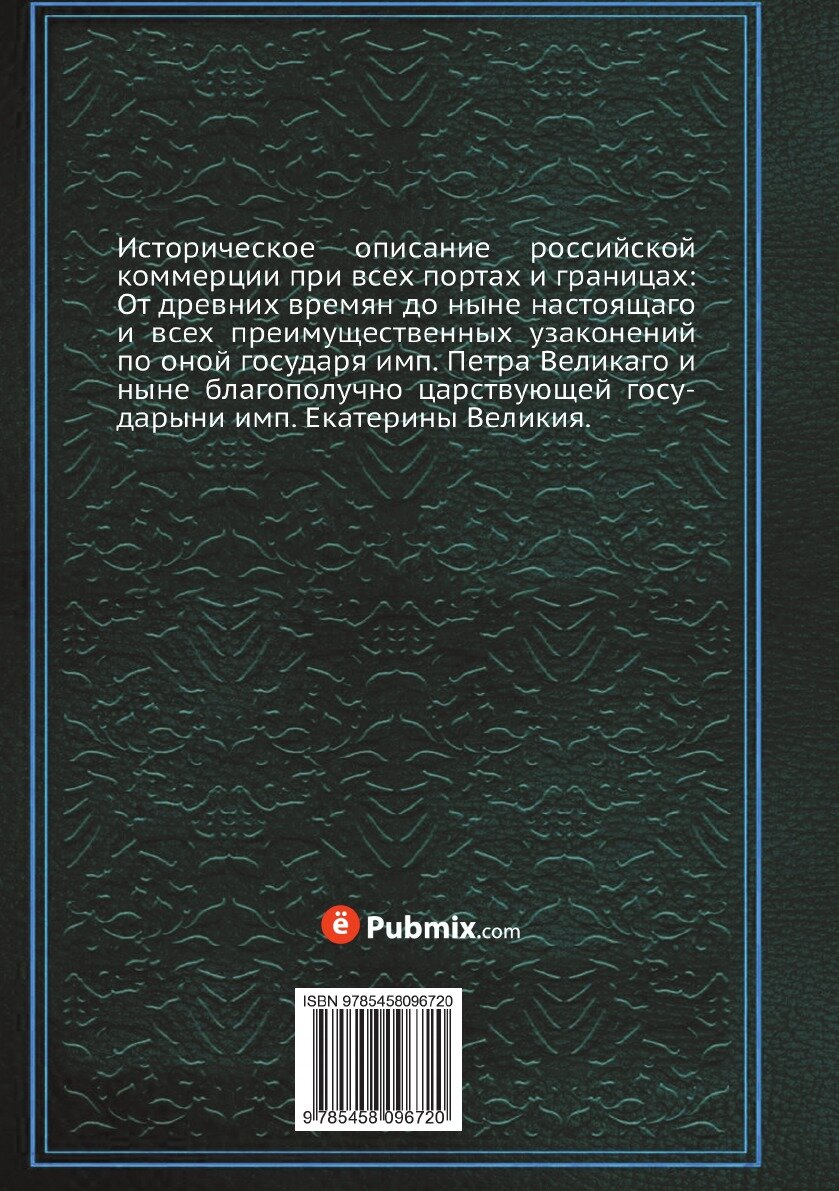 Историческое описание российской коммерции при всех портах и границах: От древних времян до ныне настоящаго и всех преимущественных узаконений по оной государя имп. Петра Великаго и ныне благополучно царствующей государыни имп. Екатерины Великия.

ё Pubmix.com

ISBN 9785458096720

9 785458 096720